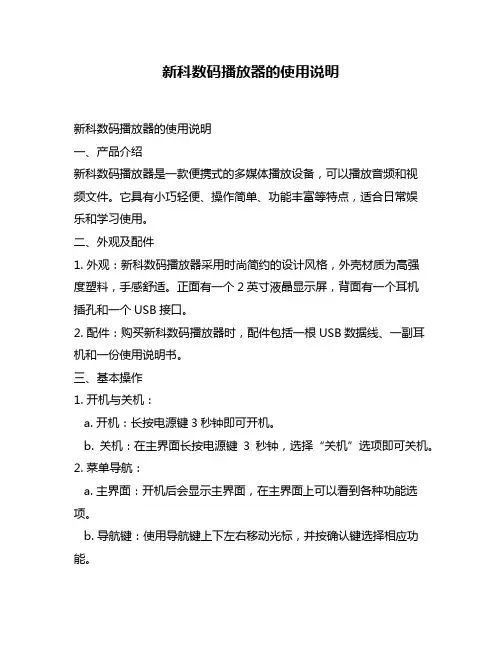 新科数码播放器的使用说明

新科数码播放器的使用说明

一、产品介绍

新科数码播放器是一款便携式的多媒体播放设备，可以播放音频和视频文件。它具有小巧轻便、操作简单、功能丰富等特点，适合日常娱乐和学习使用。

二、外观及配件

1. 外观：新科数码播放器采用时尚简约的设计风格，外壳材质为高强度塑料，手感舒适。正面有一个 2 英寸液晶显示屏，背面有一个耳机插孔和一个 USB 接口。

2. 配件：购买新科数码播放器时，配件包括一根 USB 数据线、一副耳机和一份使用说明书。

三、基本操作

1. 开机与关机：

a. 开机：长按电源键 3 秒钟即可开机。

b. 关机：在主界面长按电源键 3 秒钟，选择“关机”选项即可关机。

2. 菜单导航：

a. 主界面：开机后会显示主界面，在主界面上可以看到各种功能选项。

b. 导航键：使用导航键上下左右移动光标，并按确认键选择相应功能。